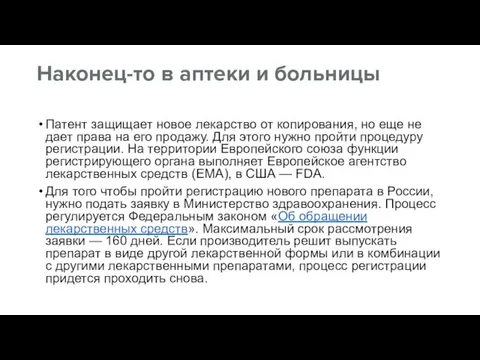 Наконец-то в аптеки и больницы

• Патент защищает новое лекарство от копирования, но еще не дает права на его продажу. Для этого нужно пройти процедуру регистрации. На территории Европейского союза функции регистрирующего органа выполняет Европейское агентство лекарственных средств (EMA), в США — FDA.

• Для того чтобы пройти регистрацию нового препарата в России, нужно подать заявку в Министерство здравоохранения. Процесс регулируется Федеральным законом «Об обращении лекарственных средств». Максимальный срок рассмотрения заявки — 160 дней. Если производитель решит выпускать препарат в виде другой лекарственной формы или в комбинации с другими лекарственными препаратами, процесс регистрации придется проходить снова.